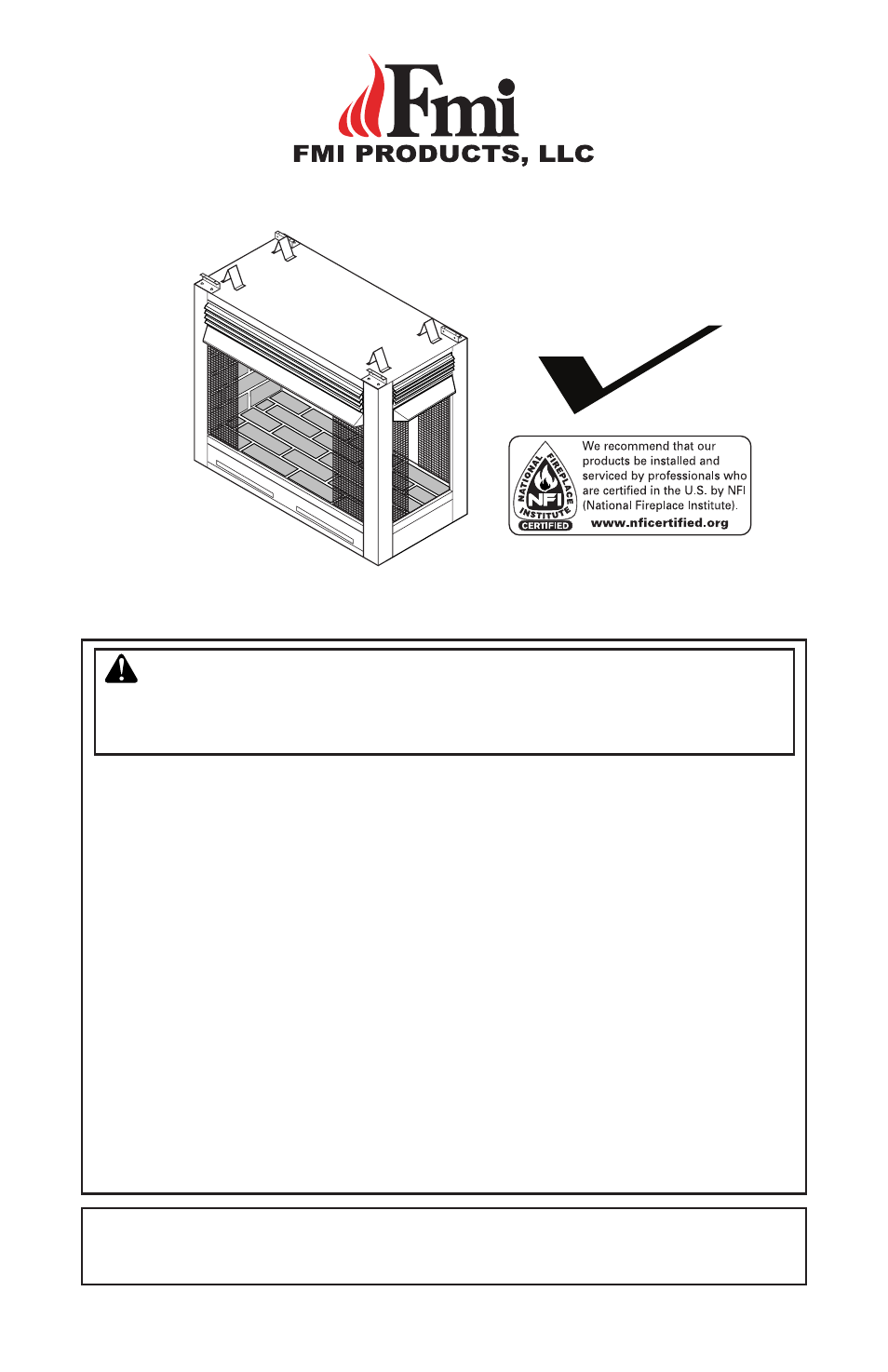 Fmi
FMI PRODUCTS, LLC

NATIONAL FIREPLACE INSTITUTE
NFI
CERTIFIED

We recommend that our products be installed and serviced by professionals who are certified in the U.S. by NFI (National Fireplace Institute).
www.nficertified.org